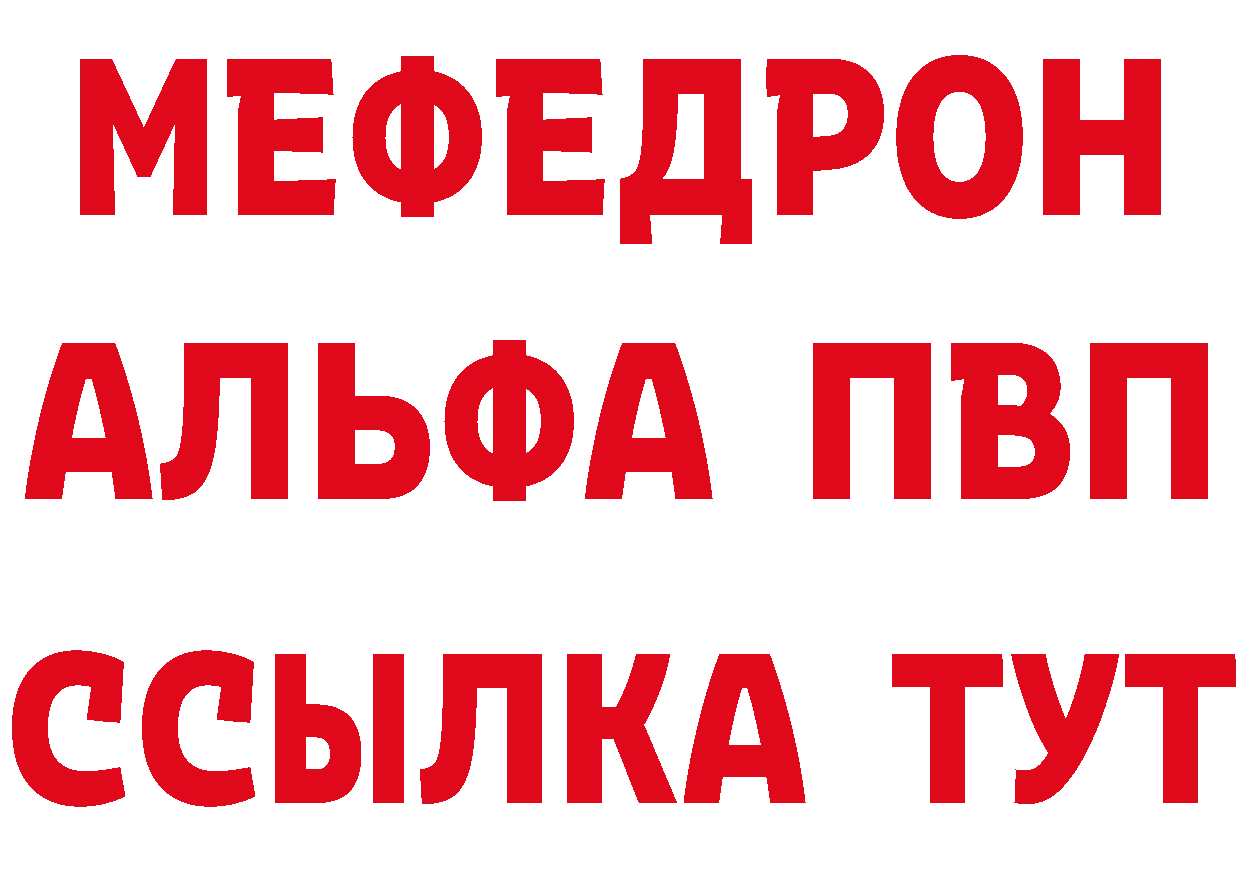 МЕФЕДРОН

АЛЬФА ПВП

ССЫЛКА ТУТ